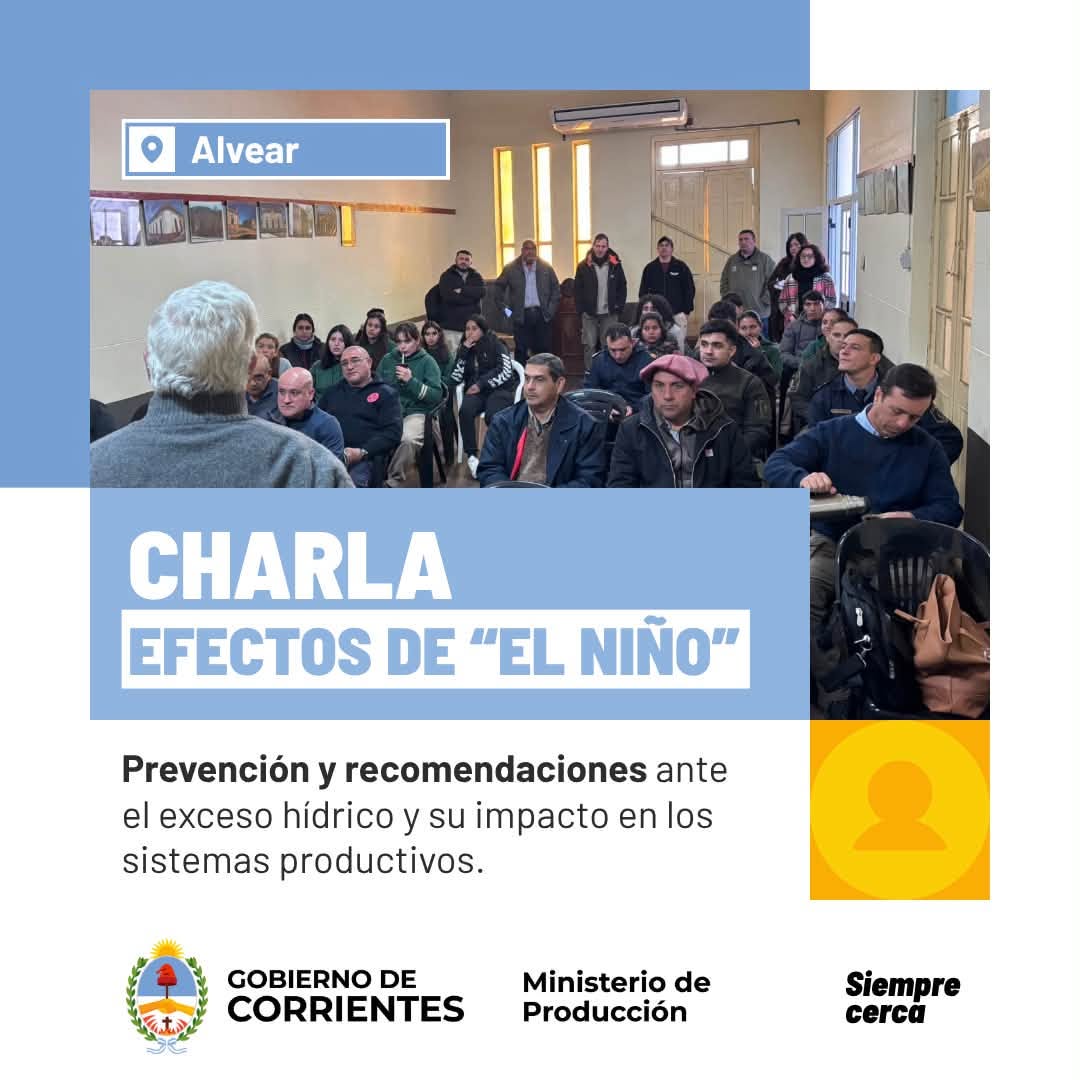 Alvear

CHARLA

EFECTOS DE "EL NIÑO"

Prevención y recomendaciones ante el exceso hídrico y su impacto en los sistemas productivos.

GOBIERNO DE
CORRIENTES

Ministerio de
Producción

Siempre
cerca